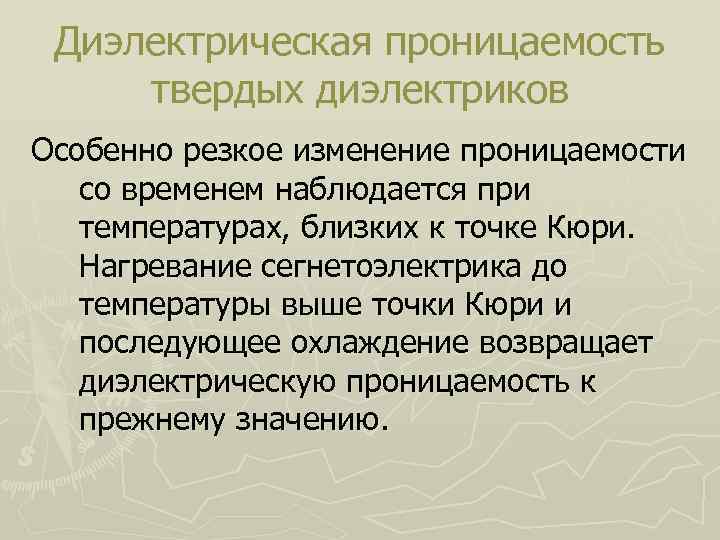 Диэлектрическая проницаемость твердых диэлектриков

Особенно резкое изменение проницаемости со временем наблюдается при температурах, близких к точке Кюри. Нагревание сегнетоэлектрика до температуры выше точки Кюри и последующее охлаждение возвращает диэлектрическую проницаемость к прежнему значению.